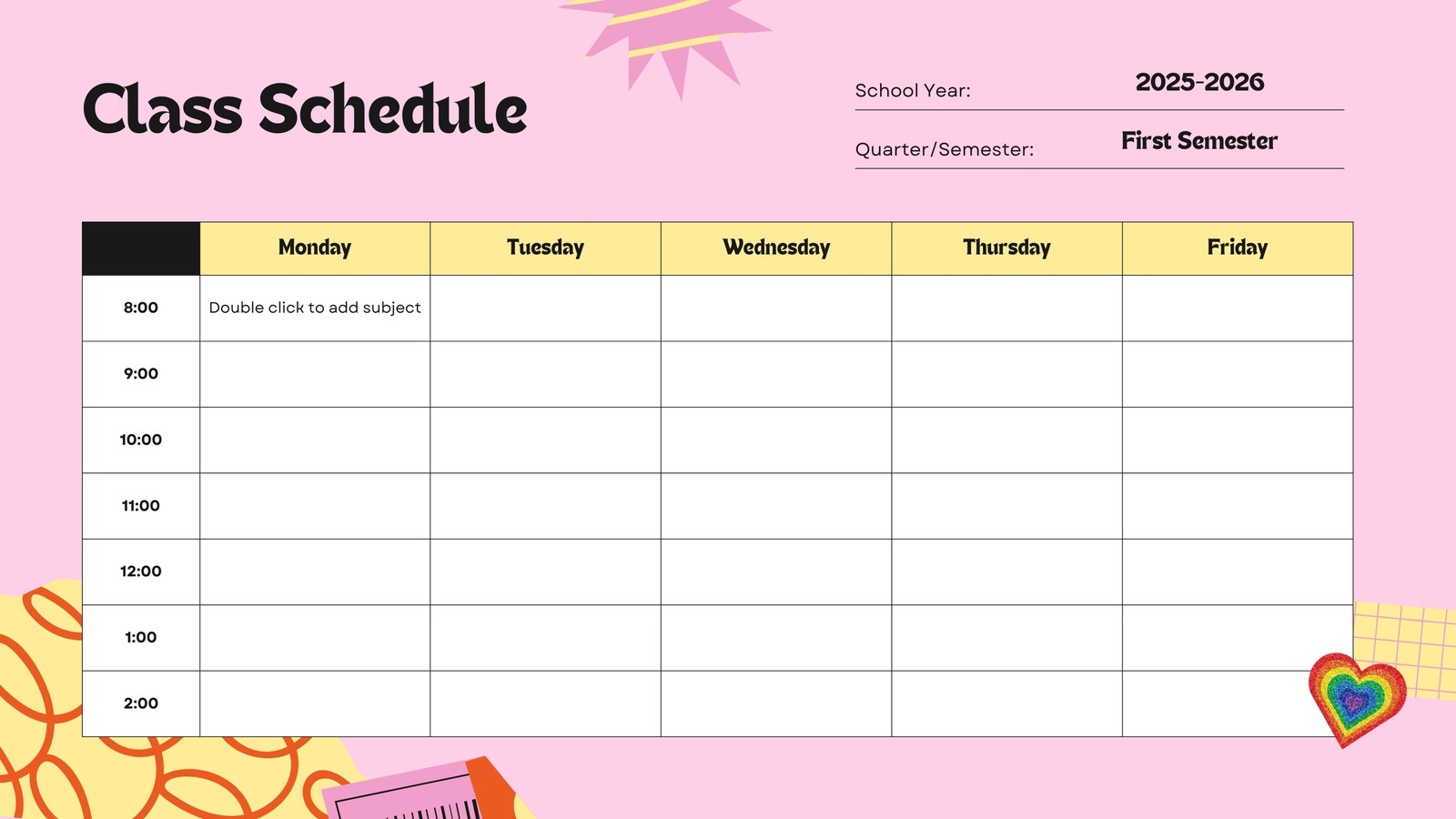 Class Schedule

School Year: 2025-2026

Quarter/Semester: First Semester

| | Monday | Tuesday | Wednesday | Thursday | Friday |
|---|---|---|---|---|---|
| 8:00 | Double click to add subject | | | | |
| 9:00 | | | | | |
| 10:00 | | | | | |
| 11:00 | | | | | |
| 12:00 | | | | | |
| 1:00 | | | | | |
| 2:00 | | | | | |